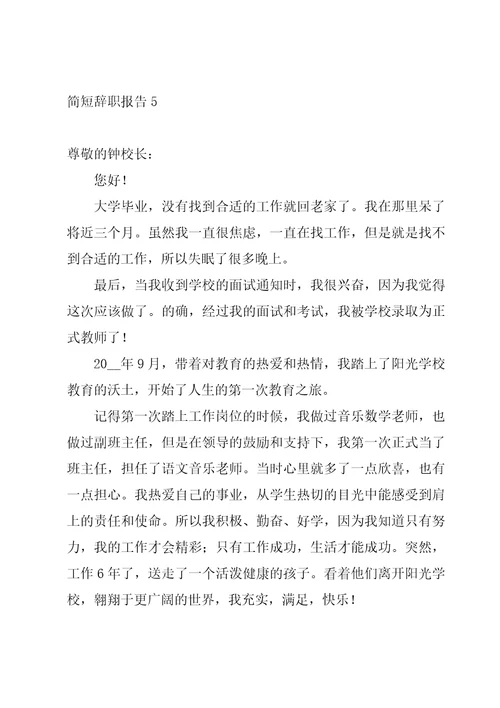 简短辞职报告 5

尊敬的钟校长：

您好！

大学毕业，没有找到合适的工作就回老家了。我在那里呆了将近三个月。虽然我一直很焦虑，一直在找工作，但是就是找不到合适的工作，所以失眠了很多晚上。

最后，当我收到学校的面试通知时，我很兴奋，因为我觉得这次应该做了。的确，经过我的面试和考试，我被学校录取为正式教师了！

20__年 9 月，带着对教育的热爱和热情，我踏上了阳光学校教育的沃土，开始了人生的第一次教育之旅。

记得第一次踏上工作岗位的时候，我做过音乐数学老师，也做过副班主任，但是在领导的鼓励和支持下，我第一次正式当了班主任，担任了语文音乐老师。当时心里就多了一点欣喜，也有一点担心。我热爱自己的事业，从学生热切的目光中能感受到肩上的责任和使命。所以我积极、勤奋、好学，因为我知道只有努力，我的工作才会精彩；只有工作成功，生活才能成功。突然，工作 6 年了，送走了一个活泼健康的孩子。看着他们离开阳光学校，翱翔于更广阔的世界，我充实，满足，快乐！